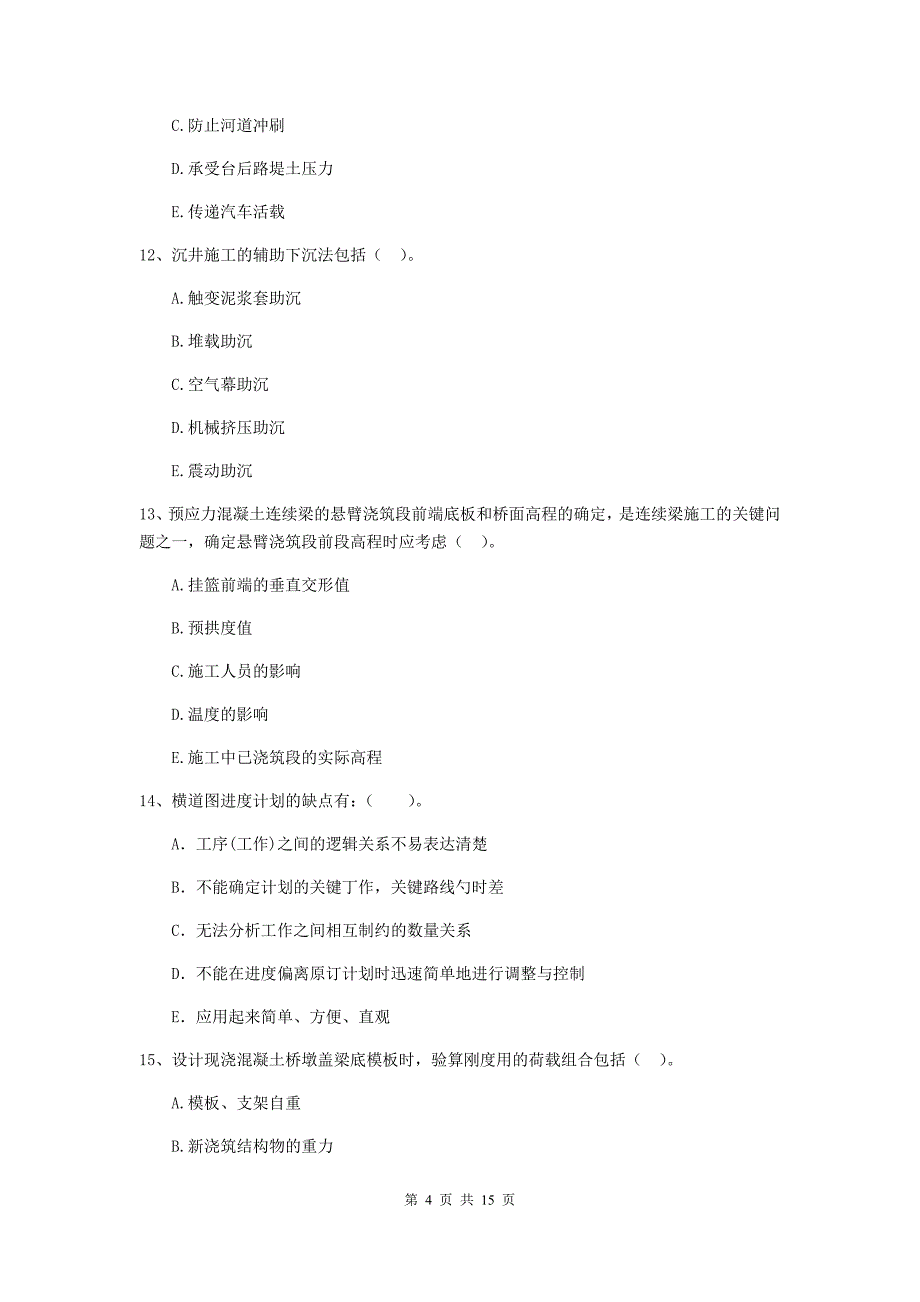 C.防止河道冲刷

D.承受台后路堤土压力

E.传递汽车活载

12、沉井施工的辅助下沉法包括（ ）。

A.触变泥浆套助沉

B.堆载助沉

C.空气幕助沉

D.机械挤压助沉

E.震动助沉

13、预应力混凝土连续梁的悬臂浇筑段前端底板和桥面高程的确定，是连续梁施工的关键问题之一，确定悬臂浇筑段前段高程时应考虑（ ）。

A.挂篮前端的垂直交形值

B.预拱度值

C.施工人员的影响

D.温度的影响

E.施工中已浇筑段的实际高程

14、横道图进度计划的缺点有：（ ）。

A. 工序(工作)之间的逻辑关系不易表达清楚

B. 不能确定计划的关键丁作，关键路线勺时差

C. 无法分析工作之间相互制约的数量关系

D. 不能在进度偏离原订计划时迅速简单地进行调整与控制

E. 应用起来简单、方便、直观

15、设计现浇混凝土桥墩盖梁底模板时，验算刚度用的荷载组合包括（ ）。

A.模板、支架自重

B.新浇筑结构物的重力

第 4 页 共 15 页